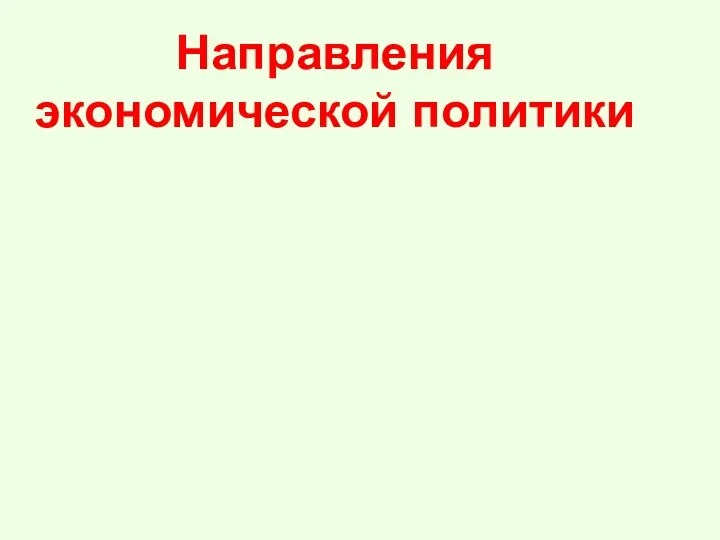 Направления экономической политики